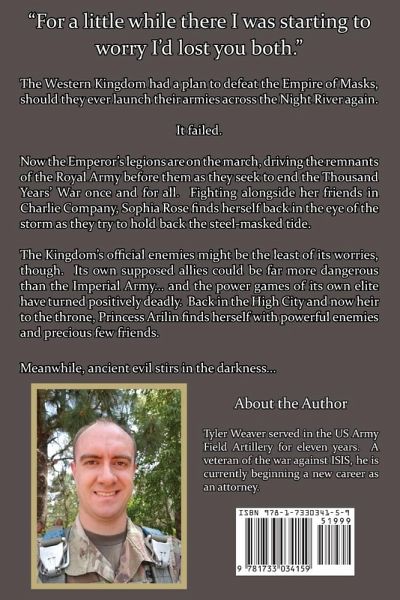 "For a little while there I was starting to worry I'd lost you both."

The Western Kingdom had a plan to defeat the Empire of Masks, should they ever launch their armies across the Night River again.

It failed.

Now the Emperor's legions are on the march, driving the remnants of the Royal Army before them as they seek to end the Thousand Years' War once and for all. Fighting alongside her friends in Charlie Company, Sophia Rose finds herself back in the eye of the storm as they try to hold back the steel-masked tide.

The Kingdom's official enemies might be the least of its worries, though. Its own supposed allies could be far more dangerous than the Imperial Army... and the power games of its own elite have turned positively deadly. Back in the High City and now heir to the throne, Princess Arilin finds herself with powerful enemies and precious few friends.

Meanwhile, ancient evil stirs in the darkness...

About the Author

Tyler Weaver served in the US Army Field Artillery for eleven years. A veteran of the war against ISIS, he is currently beginning a new career as an attorney.

ISBN 978-1-7330341-5-9
51999
9 781733 034159